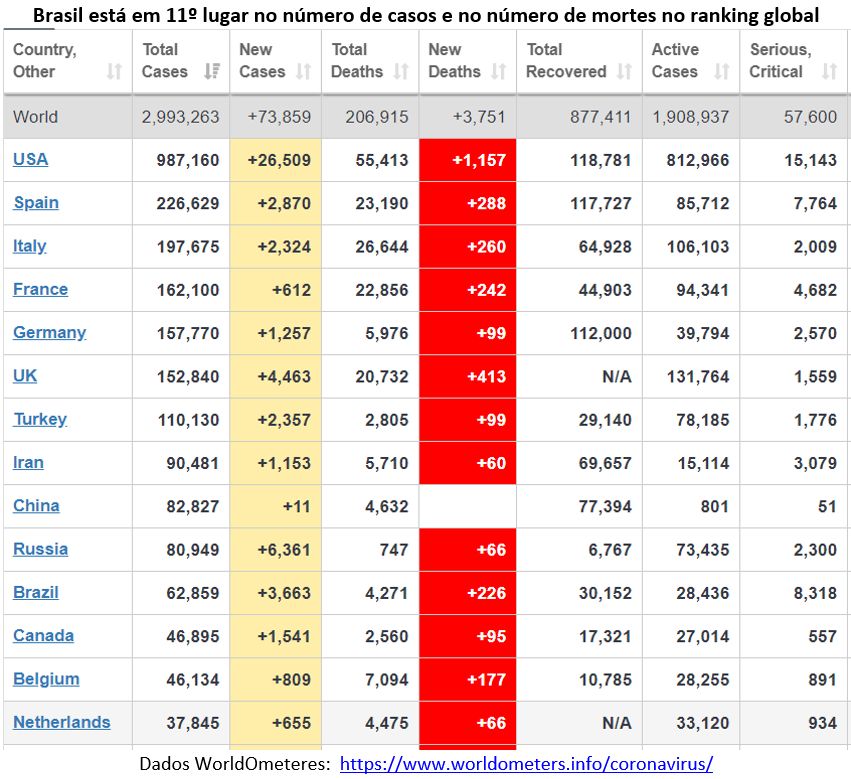 Brasil está em 11º lugar no número de casos e no número de mortes no ranking global

| Country, Other | Total Cases | New Cases | Total Deaths | New Deaths | Total Recovered | Active Cases | Serious, Critical |
|---|---|---|---|---|---|---|---|
| World | 2,993,263 | +73,859 | 206,915 | +3,751 | 877,411 | 1,908,937 | 57,600 |
| USA | 987,160 | +26,509 | 55,413 | +1,157 | 118,781 | 812,966 | 15,143 |
| Spain | 226,629 | +2,870 | 23,190 | +288 | 117,727 | 85,712 | 7,764 |
| Italy | 197,675 | +2,324 | 26,644 | +260 | 64,928 | 106,103 | 2,009 |
| France | 162,100 | +612 | 22,856 | +242 | 44,903 | 94,341 | 4,682 |
| Germany | 157,770 | +1,257 | 5,976 | +99 | 112,000 | 39,794 | 2,570 |
| UK | 152,840 | +4,463 | 20,732 | +413 | N/A | 131,764 | 1,559 |
| Turkey | 110,130 | +2,357 | 2,805 | +99 | 29,140 | 78,185 | 1,776 |
| Iran | 90,481 | +1,153 | 5,710 | +60 | 69,657 | 15,114 | 3,079 |
| China | 82,827 | +11 | 4,632 | | 77,394 | 801 | 51 |
| Russia | 80,949 | +6,361 | 747 | +66 | 6,767 | 73,435 | 2,300 |
| Brazil | 62,859 | +3,663 | 4,271 | +226 | 30,152 | 28,436 | 8,318 |
| Canada | 46,895 | +1,541 | 2,560 | +95 | 17,321 | 27,014 | 557 |
| Belgium | 46,134 | +809 | 7,094 | +177 | 10,785 | 28,255 | 891 |
| Netherlands | 37,845 | +655 | 4,475 | +66 | N/A | 33,120 | 934 |

Dados WorldOmeteres: https://www.worldometers.info/coronavirus/